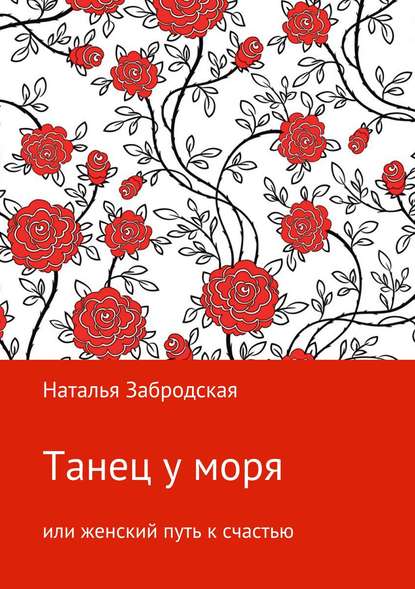 Наталья Забродская

Танец у моря

или женский путь к счастью